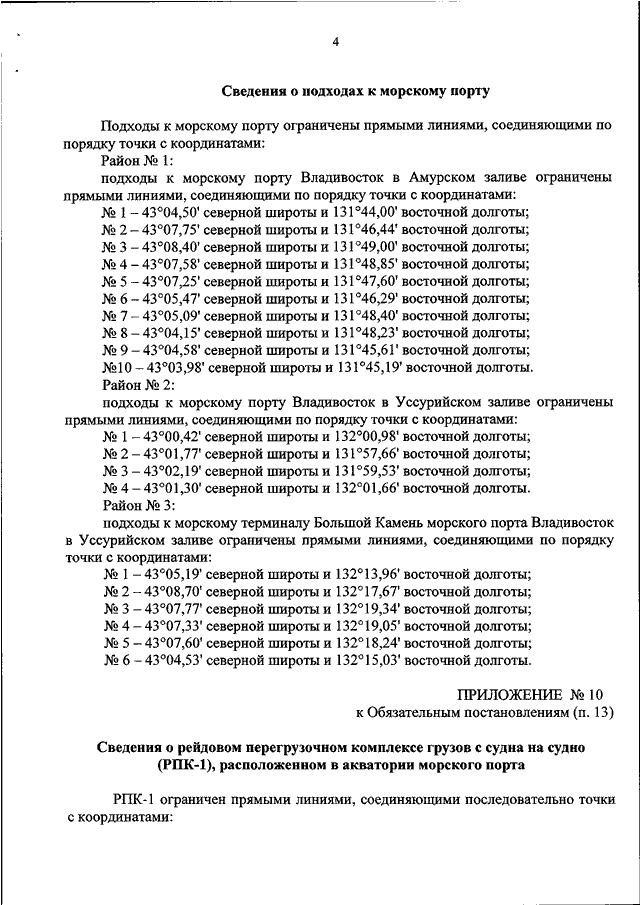 4

Сведения о подходах к морскому порту

Подходы к морскому порту ограничены прямыми линиями, соединяющими по порядку точки с координатами:

Район № 1:

подходы к морскому порту Владивосток в Амурском заливе ограничены прямыми линиями, соединяющими по порядку точки с координатами:

№ 1 – 43°04,50' северной широты и 131°44,00' восточной долготы;
№ 2 – 43°07,75' северной широты и 131°46,44' восточной долготы;
№ 3 – 43°08,40' северной широты и 131°49,00' восточной долготы;
№ 4 – 43°07,58' северной широты и 131°48,85' восточной долготы;
№ 5 – 43°07,25' северной широты и 131°47,60' восточной долготы;
№ 6 – 43°05,47' северной широты и 131°46,29' восточной долготы;
№ 7 – 43°05,09' северной широты и 131°48,40' восточной долготы;
№ 8 – 43°04,15' северной широты и 131°48,23' восточной долготы;
№ 9 – 43°04,58' северной широты и 131°45,61' восточной долготы;
№10 – 43°03,98' северной широты и 131°45,19' восточной долготы.

Район № 2:

подходы к морскому порту Владивосток в Уссурийском заливе ограничены прямыми линиями, соединяющими по порядку точки с координатами:

№ 1 – 43°00,42' северной широты и 132°00,98' восточной долготы;
№ 2 – 43°01,77' северной широты и 131°57,66' восточной долготы;
№ 3 – 43°02,19' северной широты и 131°59,53' восточной долготы;
№ 4 – 43°01,30' северной широты и 132°01,66' восточной долготы.

Район № 3:

подходы к морскому терминалу Большой Камень морского порта Владивосток в Уссурийском заливе ограничены прямыми линиями, соединяющими по порядку точки с координатами:

№ 1 – 43°05,19' северной широты и 132°13,96' восточной долготы;
№ 2 – 43°08,70' северной широты и 132°17,67' восточной долготы;
№ 3 – 43°07,77' северной широты и 132°19,34' восточной долготы;
№ 4 – 43°07,33' северной широты и 132°19,05' восточной долготы;
№ 5 – 43°07,60' северной широты и 132°18,24' восточной долготы;
№ 6 – 43°04,53' северной широты и 132°15,03' восточной долготы.

ПРИЛОЖЕНИЕ № 10
к Обязательным постановлениям (п. 13)

Сведения о рейдовом перегрузочном комплексе грузов с судна на судно (РПК-1), расположенном в акватории морского порта

РПК-1 ограничен прямыми линиями, соединяющими последовательно точки с координатами: